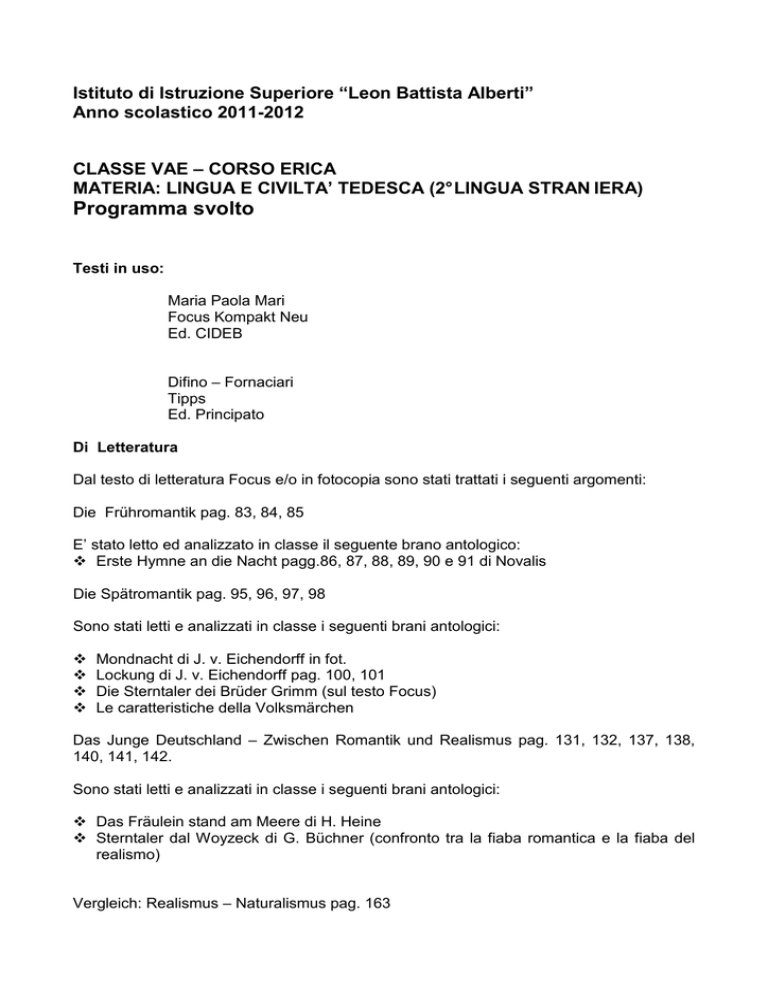 Istituto di Istruzione Superiore “Leon Battista Alberti”
Anno scolastico 2011-2012

CLASSE VAE – CORSO ERICA
MATERIA: LINGUA E CIVILTA’ TEDESCA (2° LINGUA STRAN IERA)
Programma svolto

Testi in uso:

Maria Paola Mari
Focus Kompakt Neu
Ed. CIDEB

Difino – Fornaciari
Tipps
Ed. Principato

Di Letteratura

Dal testo di letteratura Focus e/o in fotocopia sono stati trattati i seguenti argomenti:

Die Frühromantik pag. 83, 84, 85

E’ stato letto ed analizzato in classe il seguente brano antologico:
❖ Erste Hymne an die Nacht pagg.86, 87, 88, 89, 90 e 91 di Novalis

Die Spätromantik pag. 95, 96, 97, 98

Sono stati letti e analizzati in classe i seguenti brani antologici:

❖ Mondnacht di J. v. Eichendorff in fot.
❖ Lockung di J. v. Eichendorff pag. 100, 101
❖ Die Sterntaler dei Brüder Grimm (sul testo Focus)
❖ Le caratteristiche della Volksmärchen

Das Junge Deutschland – Zwischen Romantik und Realismus pag. 131, 132, 137, 138, 140, 141, 142.

Sono stati letti e analizzati in classe i seguenti brani antologici:

❖ Das Fräulein stand am Meere di H. Heine
❖ Sterntaler dal Woyzeck di G. Büchner (confronto tra la fiaba romantica e la fiaba del realismo)

Vergleich: Realismus – Naturalismus pag. 163